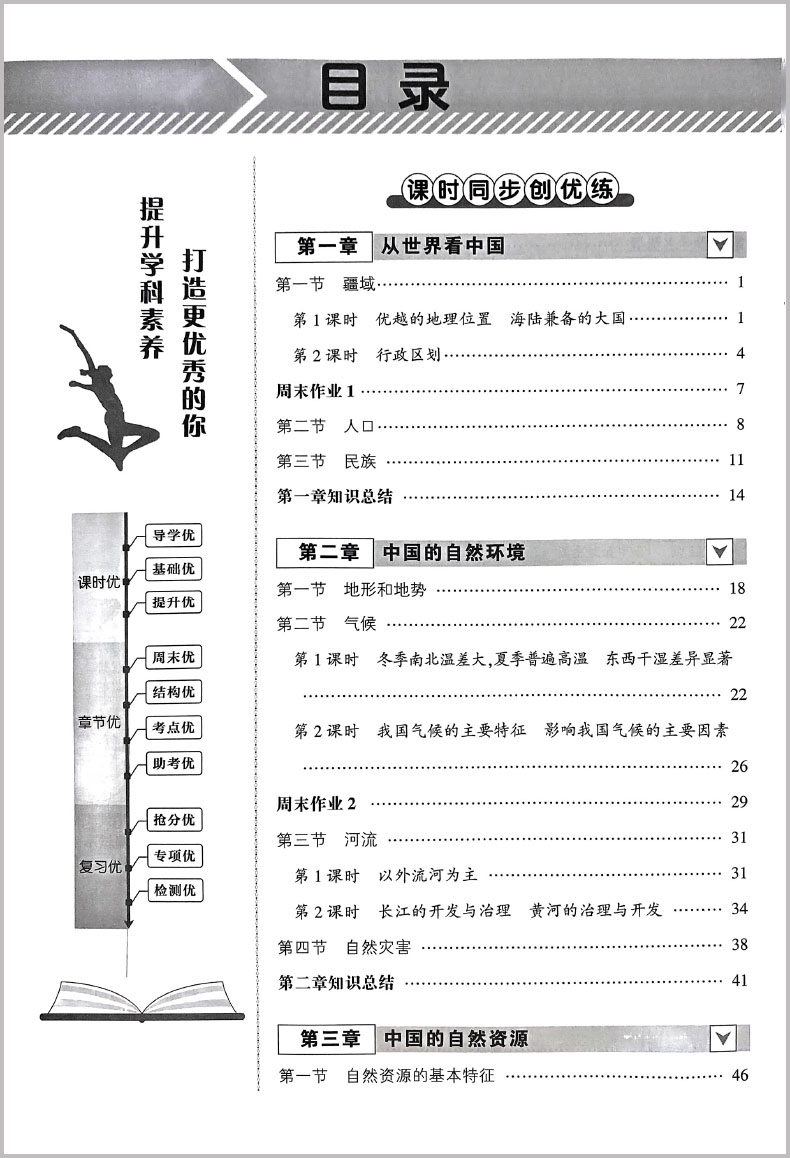 目录

提升学科素养
打造更优秀的你

课时优
导学优
基础优
提升优

章节优
周末优
结构优
考点优
助考优

复习优
抢分优
专项优
检测优

课时同步创优练

第一章 从世界看中国

第一节 疆域 …… 1
第1课时 优越的地理位置 海陆兼备的大国 …… 1
第2课时 行政区划 …… 4
周末作业1 …… 7
第二节 人口 …… 8
第三节 民族 …… 11
第一章知识总结 …… 14

第二章 中国的自然环境

第一节 地形和地势 …… 18
第二节 气候 …… 22
第1课时 冬季南北温差大,夏季普遍高温 东西干湿差异显著 …… 22
第2课时 我国气候的主要特征 影响我国气候的主要因素 …… 26
周末作业2 …… 29
第三节 河流 …… 31
第1课时 以外流河为主 …… 31
第2课时 长江的开发与治理 黄河的治理与开发 …… 34
第四节 自然灾害 …… 38
第二章知识总结 …… 41

第三章 中国的自然资源

第一节 自然资源的基本特征 …… 46